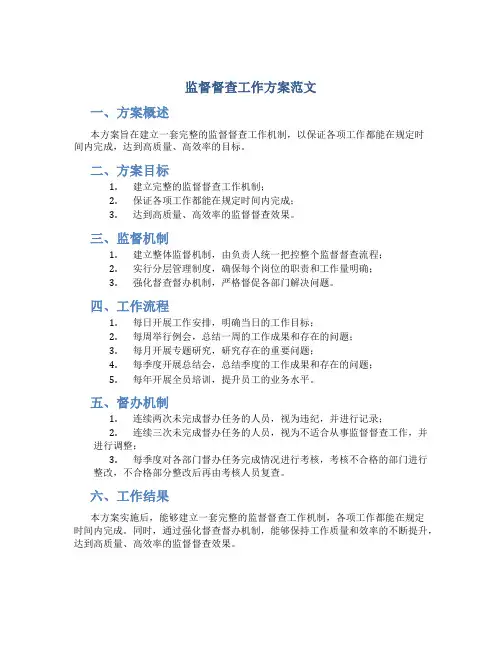 监督督查工作方案范文

一、方案概述

本方案旨在建立一套完整的监督督查工作机制，以保证各项工作都能在规定时间内完成，达到高质量、高效率的目标。

二、方案目标

1. 建立完整的监督督查工作机制；
2. 保证各项工作都能在规定时间内完成；
3. 达到高质量、高效率的监督督查效果。

三、监督机制

1. 建立整体监督机制，由负责人统一把控整个监督督查流程；
2. 实行分层管理制度，确保每个岗位的职责和工作量明确；
3. 强化督查督办机制，严格督促各部门解决问题。

四、工作流程

1. 每日开展工作安排，明确当日的工作目标；
2. 每周举行例会，总结一周的工作成果和存在的问题；
3. 每月开展专题研究，研究存在的重要问题；
4. 每季度开展总结会，总结季度的工作成果和存在的问题；
5. 每年开展全员培训，提升员工的业务水平。

五、督办机制

1. 连续两次未完成督办任务的人员，视为违纪，并进行记录；
2. 连续三次未完成督办任务的人员，视为不适合从事监督督查工作，并进行调整；
3. 每季度对各部门督办任务完成情况进行考核，考核不合格的部门进行整改，不合格部分整改后再由考核人员复查。

六、工作结果

本方案实施后，能够建立一套完整的监督督查工作机制，各项工作都能在规定时间内完成。同时，通过强化督查督办机制，能够保持工作质量和效率的不断提升，达到高质量、高效率的监督督查效果。